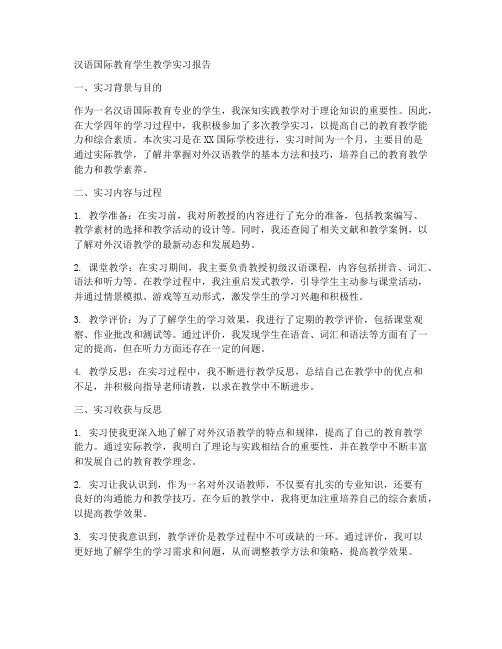 汉语国际教育学生教学实习报告

一、实习背景与目的

作为一名汉语国际教育专业的学生，我深知实践教学对于理论知识的重要性。因此，在大学四年的学习过程中，我积极参加了多次教学实习，以提高自己的教育教学能力和综合素质。本次实习是在XX国际学校进行，实习时间为一个月，主要目的是通过实际教学，了解并掌握对外汉语教学的基本方法和技巧，培养自己的教育教学能力和教学素养。

二、实习内容与过程

1. 教学准备：在实习前，我对所教授的内容进行了充分的准备，包括教案编写、教学素材的选择和教学活动的设计等。同时，我还查阅了相关文献和教学案例，以了解对外汉语教学的最新动态和发展趋势。

2. 课堂教学：在实习期间，我主要负责教授初级汉语课程，内容包括拼音、词汇、语法和听力等。在教学过程中，我注重启发式教学，引导学生主动参与课堂活动，并通过情景模拟、游戏等互动形式，激发学生的学习兴趣和积极性。

3. 教学评价：为了了解学生的学习效果，我进行了定期的教学评价，包括课堂观察、作业批改和测试等。通过评价，我发现学生在语音、词汇和语法等方面有了一定的提高，但在听力方面还存在一定的问题。

4. 教学反思：在实习过程中，我不断进行教学反思，总结自己在教学中的优点和不足，并积极向指导老师请教，以求在教学中不断进步。

三、实习收获与反思

1. 实习使我更深入地了解了对外汉语教学的特点和规律，提高了自己的教育教学能力。通过实际教学，我明白了理论与实践相结合的重要性，并在教学中不断丰富和发展自己的教育教学理念。

2. 实习让我认识到，作为一名对外汉语教师，不仅要有扎实的专业知识，还要有良好的沟通能力和教学技巧。在今后的教学中，我将更加注重培养自己的综合素质，以提高教学效果。

3. 实习使我意识到，教学评价是教学过程中不可或缺的一环。通过评价，我可以更好地了解学生的学习需求和问题，从而调整教学方法和策略，提高教学效果。